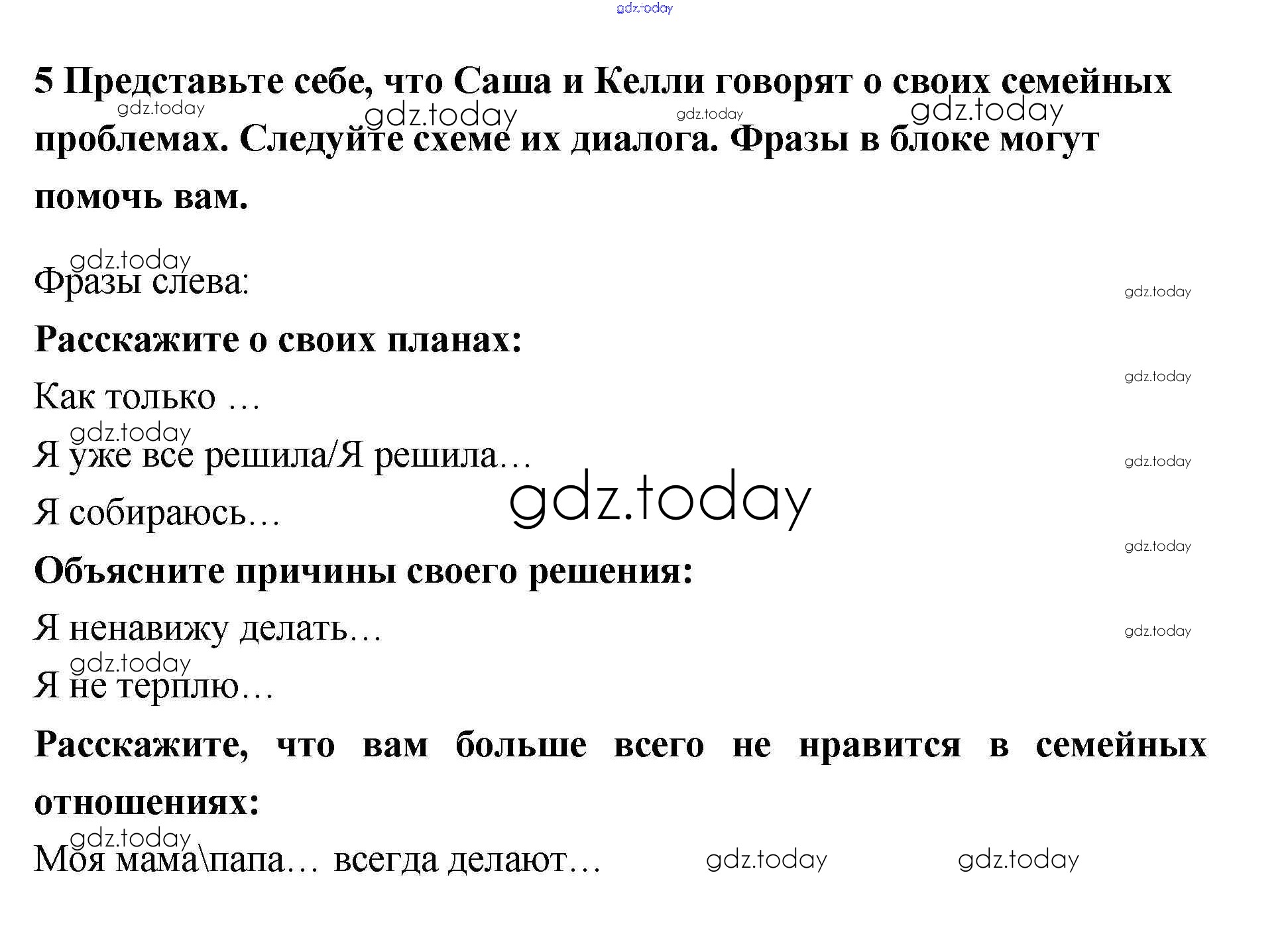 5 Представьте себе, что Саша и Келли говорят о своих семейных проблемах. Следуйте схеме их диалога. Фразы в блоке могут помочь вам.

Фразы слева:

Расскажите о своих планах:

Как только …

Я уже все решила/Я решила…

Я собираюсь…

Объясните причины своего решения:

Я ненавижу делать…

Я не терплю…

Расскажите, что вам больше всего не нравится в семейных отношениях:

Моя мама\папа… всегда делают…

gdz.today